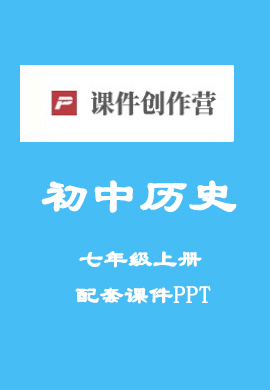 P 课件创作营

初中历史

七年级上册

配套课件PPT